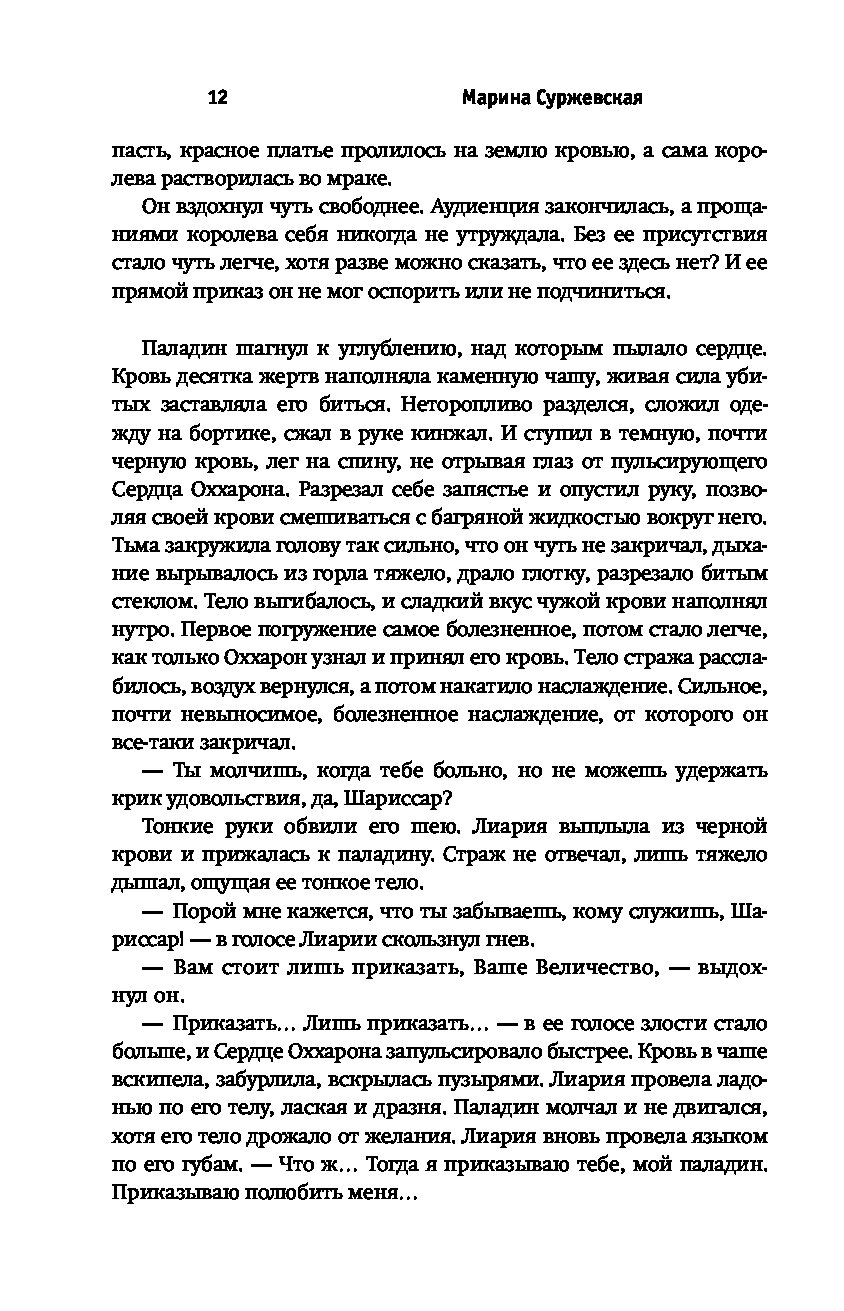 12 Марина Суржевская

пасть, красное платье пролилось на землю кровью, а сама королева растворилась во мраке.

Он вздохнул чуть свободнее. Аудиенция закончилась, а прощаниями королева себя никогда не утруждала. Без ее присутствия стало чуть легче, хотя разве можно сказать, что ее здесь нет? И ее прямой приказ он не мог оспорить или не подчиниться.

Паладин шагнул к углублению, над которым пылало сердце. Кровь десятка жертв наполняла каменную чашу, живая сила убитых заставляла его биться. Неторопливо разделся, сложил одежду на бортике, сжал в руке кинжал. И ступил в темную, почти черную кровь, лег на спину, не отрывая глаз от пульсирующего Сердца Оххарона. Разрезал себе запястье и опустил руку, позволяя своей крови смешиваться с багряной жидкостью вокруг него. Тьма закружила голову так сильно, что он чуть не закричал, дыхание вырывалось из горла тяжело, драло глотку, разрезало битым стеклом. Тело выгибалось, и сладкий вкус чужой крови наполнял нутро. Первое погружение самое болезненное, потом стало легче, как только Оххарон узнал и принял его кровь. Тело стража расслабилось, воздух вернулся, а потом накатило наслаждение. Сильное, почти невыносимое, болезненное наслаждение, от которого он все-таки закричал.

— Ты молчишь, когда тебе больно, но не можешь удержать крик удовольствия, да, Шариссар?

Тонкие руки обвили его шею. Лиария выплыла из черной крови и прижалась к паладину. Страж не отвечал, лишь тяжело дышал, ощущая ее тонкое тело.

— Порой мне кажется, что ты забываешь, кому служишь, Шариссар! — в голосе Лиарии скользнул гнев.

— Вам стоит лишь приказать, Ваше Величество, — выдохнул он.

— Приказать… Лишь приказать… — в ее голосе злости стало больше, и Сердце Оххарона запульсировало быстрее. Кровь в чаше вскипела, забурлила, вскрылась пузырями. Лиария провела ладонью по его телу, лаская и дразня. Паладин молчал и не двигался, хотя его тело дрожало от желания. Лиария вновь провела языком по его губам. — Что ж… Тогда я приказываю тебе, мой паладин. Приказываю полюбить меня…